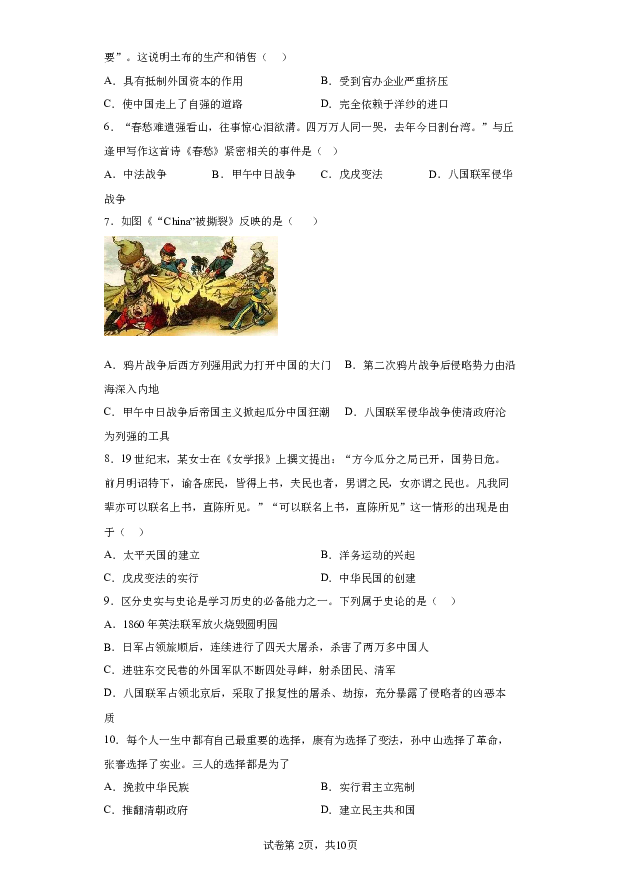 要”。这说明土布的生产和销售（　）

A．具有抵制外国资本的作用　　B．受到官办企业严重挤压

C．使中国走上了自强的道路　　D．完全依赖于洋纱的进口

6．“春愁难遣强看山，往事惊心泪欲潸。四万万人同一哭，去年今日割台湾。”与丘逢甲写作这首诗《春愁》紧密相关的事件是（　）

A．中法战争　　B．甲午中日战争　　C．戊戌变法　　D．八国联军侵华战争

7．如图《“China”被撕裂》反映的是（　）

A．鸦片战争后西方列强用武力打开中国的大门　B．第二次鸦片战争后侵略势力由沿海深入内地

C．甲午中日战争后帝国主义掀起瓜分中国狂潮　D．八国联军侵华战争使清政府沦为列强的工具

8．19世纪末，某女士在《女学报》上撰文提出：“方今瓜分之局已开，国势日危。前月明诏特下，谕各庶民，皆得上书，夫民也者，男谓之民，女亦谓之民也。凡我同辈亦可以联名上书，直陈所见。”“可以联名上书，直陈所见”这一情形的出现是由于（　）

A．太平天国的建立　　B．洋务运动的兴起

C．戊戌变法的实行　　D．中华民国的创建

9．区分史实与史论是学习历史的必备能力之一。下列属于史论的是（　）

A．1860年英法联军放火烧毁圆明园

B．日军占领旅顺后，连续进行了四天大屠杀，杀害了两万多中国人

C．进驻东交民巷的外国军队不断四处寻衅，射杀团民、清军

D．八国联军占领北京后，采取了报复性的屠杀、劫掠，充分暴露了侵略者的凶恶本质

10．每个人一生中都有自己最重要的选择，康有为选择了变法，孙中山选择了革命，张謇选择了实业。三人的选择都是为了

A．挽救中华民族　　B．实行君主立宪制

C．推翻清朝政府　　D．建立民主共和国

试卷第2页，共10页